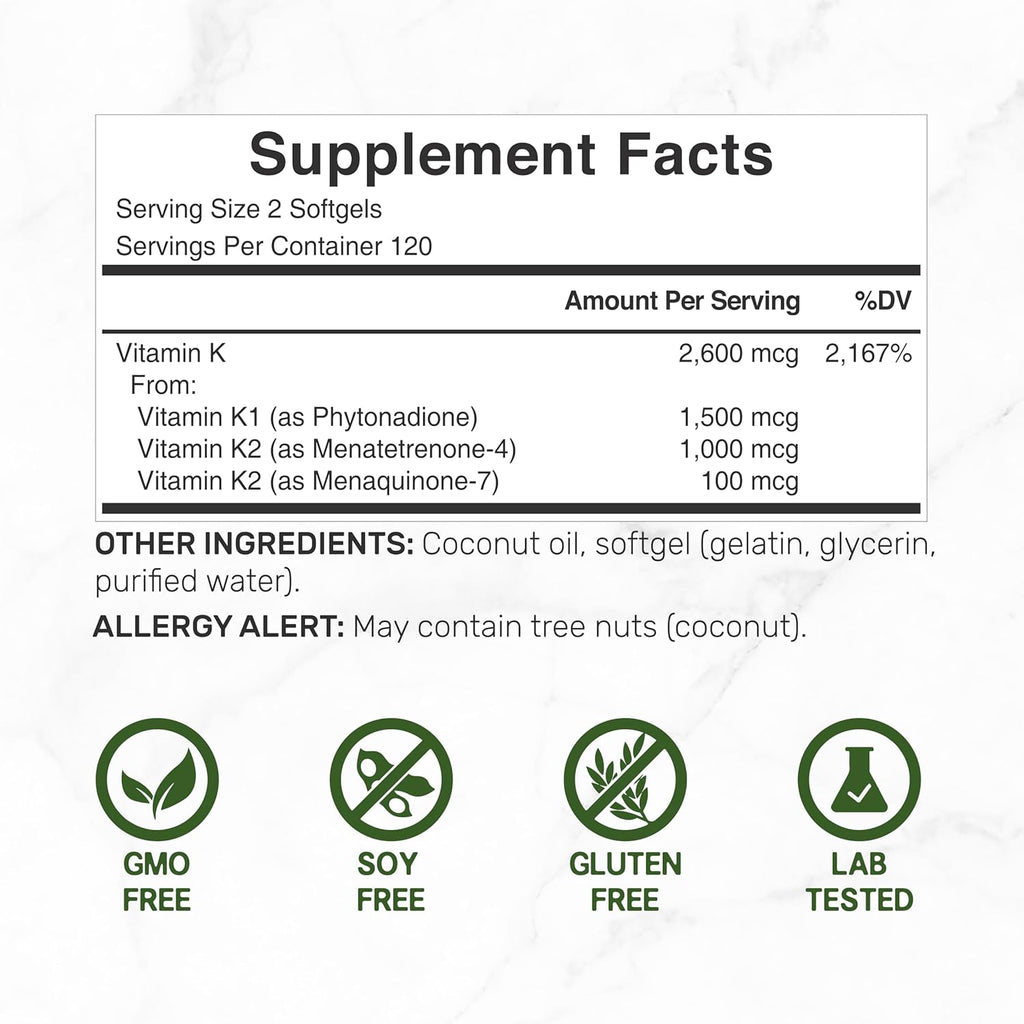 Supplement Facts

Serving Size 2 Softgels
Servings Per Container 120

| | Amount Per Serving | %DV |
|---|---|---|
| Vitamin K | 2,600 mcg | 2,167% |
| From: | | |
| Vitamin K1 (as Phytonadione) | 1,500 mcg | |
| Vitamin K2 (as Menatetrenone-4) | 1,000 mcg | |
| Vitamin K2 (as Menaquinone-7) | 100 mcg | |

OTHER INGREDIENTS: Coconut oil, softgel (gelatin, glycerin, purified water).

ALLERGY ALERT: May contain tree nuts (coconut).

GMO FREE

SOY FREE

GLUTEN FREE

LAB TESTED